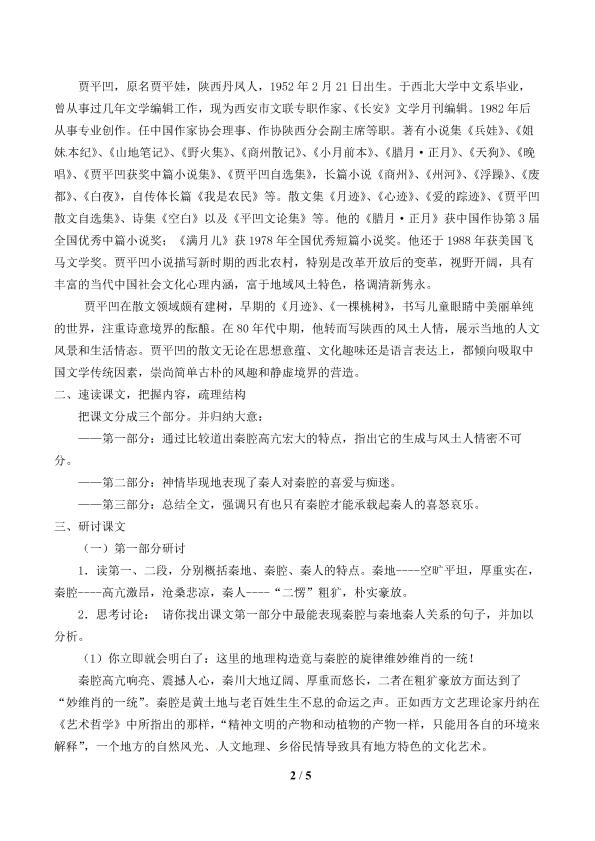 贾平凹，原名贾平娃，陕西丹凤人，1952年2月21日出生。于西北大学中文系毕业，曾从事过几年文学编辑工作，现为西安市文联专职作家、《长安》文学月刊编辑。1982年后从事专业创作。任中国作家协会理事、作协陕西分会副主席等职。著有小说集《兵娃》、《姐妹本纪》、《山地笔记》、《野火集》、《商州散记》、《小月前本》、《腊月·正月》、《天狗》、《晚唱》、《贾平凹获奖中篇小说集》、《贾平凹自选集》，长篇小说《商州》、《州河》、《浮躁》、《废都》、《白夜》，自传体长篇《我是农民》等。散文集《月迹》、《心迹》、《爱的踪迹》、《贾平凹散文自选集》、诗集《空白》以及《平凹文论集》等。他的《腊月·正月》获中国作协第3届全国优秀中篇小说奖；《满月儿》获1978年全国优秀短篇小说奖。他还于1988年获美国飞马文学奖。贾平凹小说描写新时期的西北农村，特别是改革开放后的变革，视野开阔，具有丰富的当代中国社会文化心理内涵，富于地域风土特色，格调清新隽永。

贾平凹在散文领域颇有建树，早期的《月迹》、《一棵桃树》，书写儿童眼睛中美丽单纯的世界，注重诗意境界的酝酿。在80年代中期，他转而写陕西的风土人情，展示当地的人文风景和生活情态。贾平凹的散文无论在思想意蕴、文化趣味还是语言表达上，都倾向吸取中国文学传统因素，崇尚简单古朴的风趣和静虚境界的营造。

二、速读课文，把握内容，疏理结构

把课文分成三个部分。并归纳大意：

——第一部分：通过比较道出秦腔高亢宏大的特点，指出它的生成与风土人情密不可分。

——第二部分：神情毕现地表现了秦人对秦腔的喜爱与痴迷。

——第三部分：总结全文，强调只有也只有秦腔才能承载起秦人的喜怒哀乐。

三、研讨课文

（一）第一部分研讨

1．读第一、二段，分别概括秦地、秦腔、秦人的特点。秦地----空旷平坦，厚重实在，秦腔----高亢激昂，沧桑悲凉，秦人----“二愣”粗犷，朴实豪放。

2．思考讨论：请你找出课文第一部分中最能表现秦腔与秦地秦人关系的句子，并加以分析。

（1）你立即就会明白了：这里的地理构造竟与秦腔的旋律维妙维肖的一统！

秦腔高亢响亮、震撼人心，秦川大地辽阔、厚重而悠长，二者在粗犷豪放方面达到了“妙维肖的一统”。秦腔是黄土地与老百姓生生不息的命运之声。正如西方文艺理论家丹纳在《艺术哲学》中所指出的那样，“精神文明的产物和动植物的产物一样，只能用各自的环境来解释”，一个地方的自然风光、人文地理、乡俗民情导致具有地方特色的文化艺术。

2 / 5